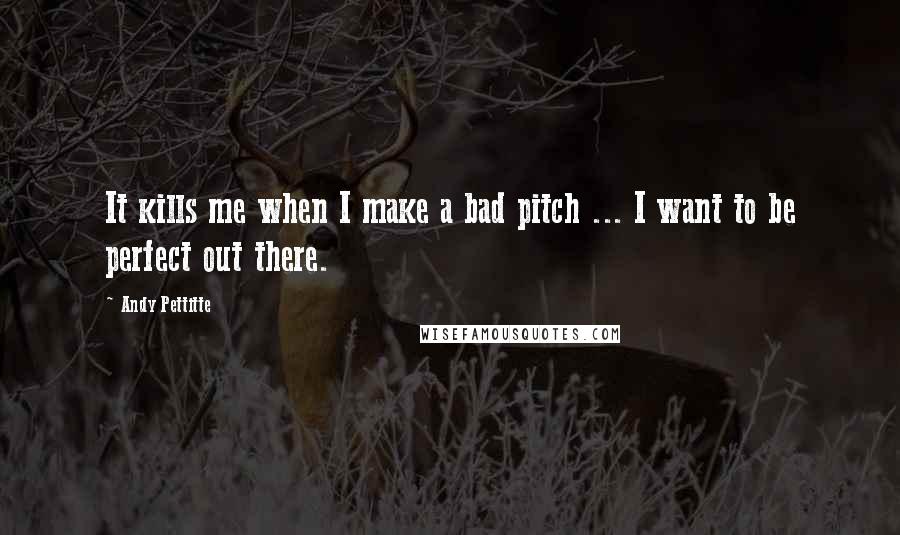 It kills me when I make a bad pitch ... I want to be perfect out there.

~ Andy Pettitte

WISEFAMOUSQUOTES.COM